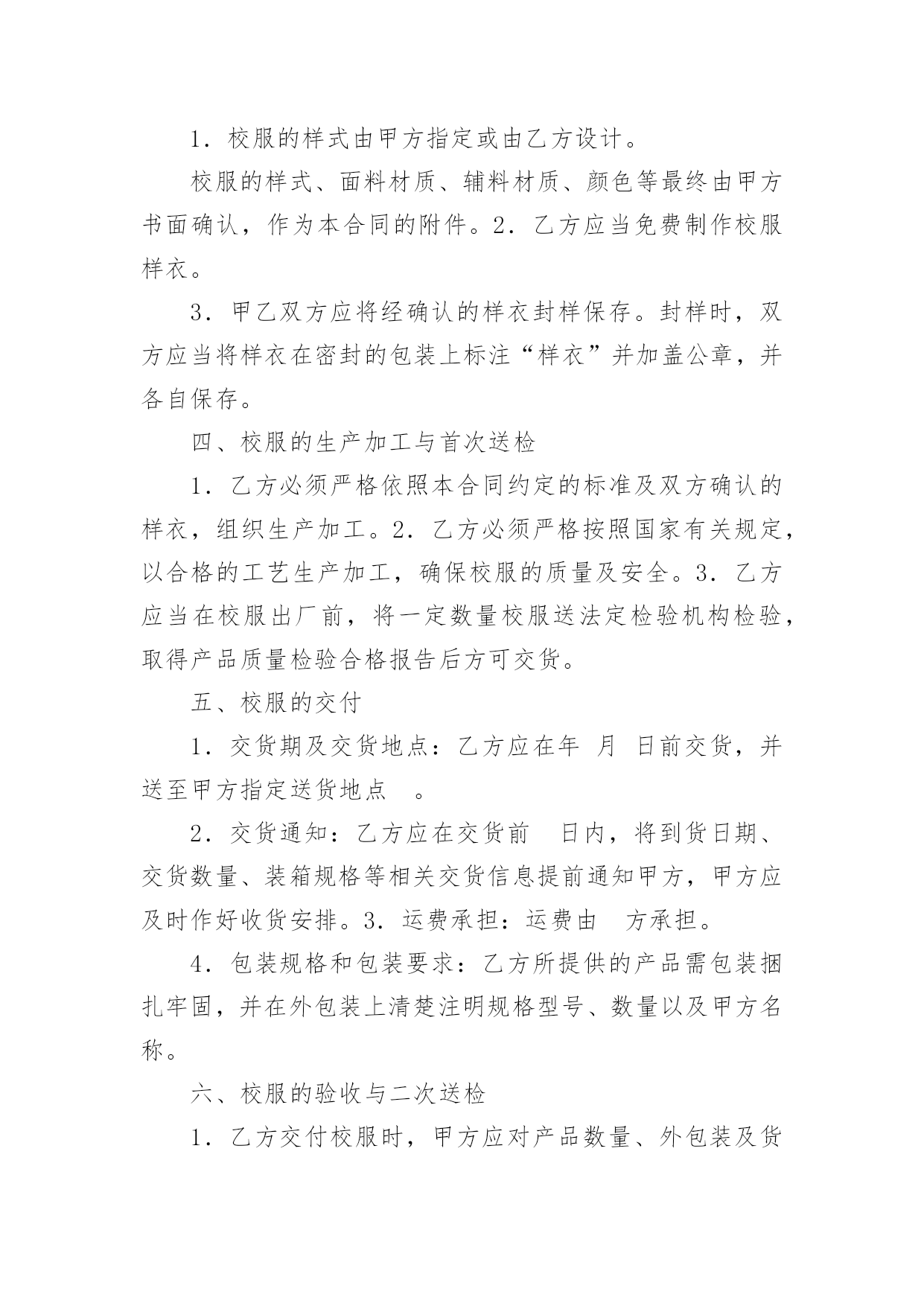 1．校服的样式由甲方指定或由乙方设计。

校服的样式、面料材质、辅料材质、颜色等最终由甲方书面确认，作为本合同的附件。2．乙方应当免费制作校服样衣。

3．甲乙双方应将经确认的样衣封样保存。封样时，双方应当将样衣在密封的包装上标注“样衣”并加盖公章，并各自保存。

四、校服的生产加工与首次送检

1．乙方必须严格依照本合同约定的标准及双方确认的样衣，组织生产加工。2．乙方必须严格按照国家有关规定，以合格的工艺生产加工，确保校服的质量及安全。3．乙方应当在校服出厂前，将一定数量校服送法定检验机构检验，取得产品质量检验合格报告后方可交货。

五、校服的交付

1．交货期及交货地点：乙方应在年 月 日前交货，并送至甲方指定送货地点 。

2．交货通知：乙方应在交货前 日内，将到货日期、交货数量、装箱规格等相关交货信息提前通知甲方，甲方应及时作好收货安排。3．运费承担：运费由 方承担。

4．包装规格和包装要求：乙方所提供的产品需包装捆扎牢固，并在外包装上清楚注明规格型号、数量以及甲方名称。

六、校服的验收与二次送检

1．乙方交付校服时，甲方应对产品数量、外包装及货